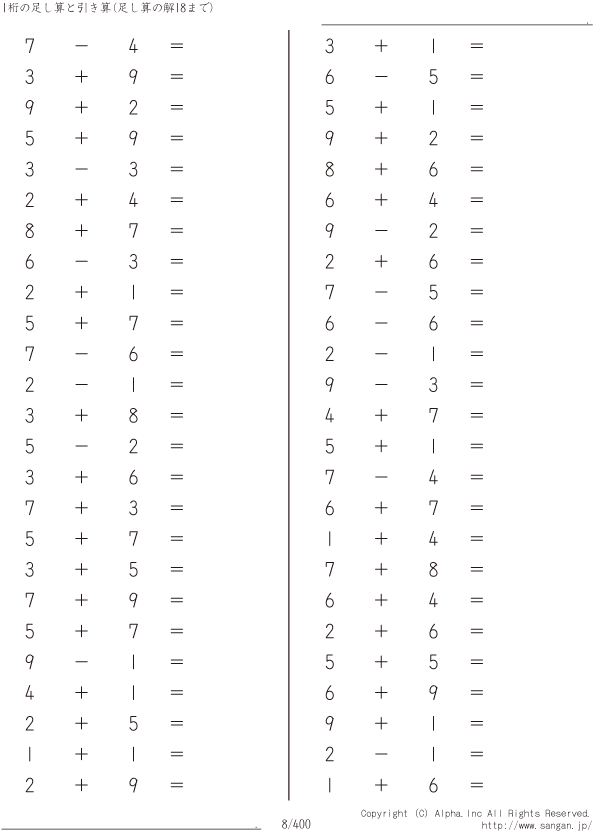 1桁の足し算と引き算(足し算の解18まで)

$7 - 4 =$
$3 + 9 =$
$9 + 2 =$
$5 + 9 =$
$3 - 3 =$
$2 + 4 =$
$8 + 7 =$
$6 - 3 =$
$2 + 1 =$
$5 + 7 =$
$7 - 6 =$
$2 - 1 =$
$3 + 8 =$
$5 - 2 =$
$3 + 6 =$
$7 + 3 =$
$5 + 7 =$
$3 + 5 =$
$7 + 9 =$
$5 + 7 =$
$9 - 1 =$
$4 + 1 =$
$2 + 5 =$
$1 + 1 =$
$2 + 9 =$

$3 + 1 =$
$6 - 5 =$
$5 + 1 =$
$9 + 2 =$
$8 + 6 =$
$6 + 4 =$
$9 - 2 =$
$2 + 6 =$
$7 - 5 =$
$6 - 6 =$
$2 - 1 =$
$9 - 3 =$
$4 + 7 =$
$5 + 1 =$
$7 - 4 =$
$6 + 7 =$
$1 + 4 =$
$7 + 8 =$
$6 + 4 =$
$2 + 6 =$
$5 + 5 =$
$6 + 9 =$
$9 + 1 =$
$2 - 1 =$
$1 + 6 =$

8/400

Copyright (C) Alpha.Inc All Rights Reserved.
http://www.sangan.jp/